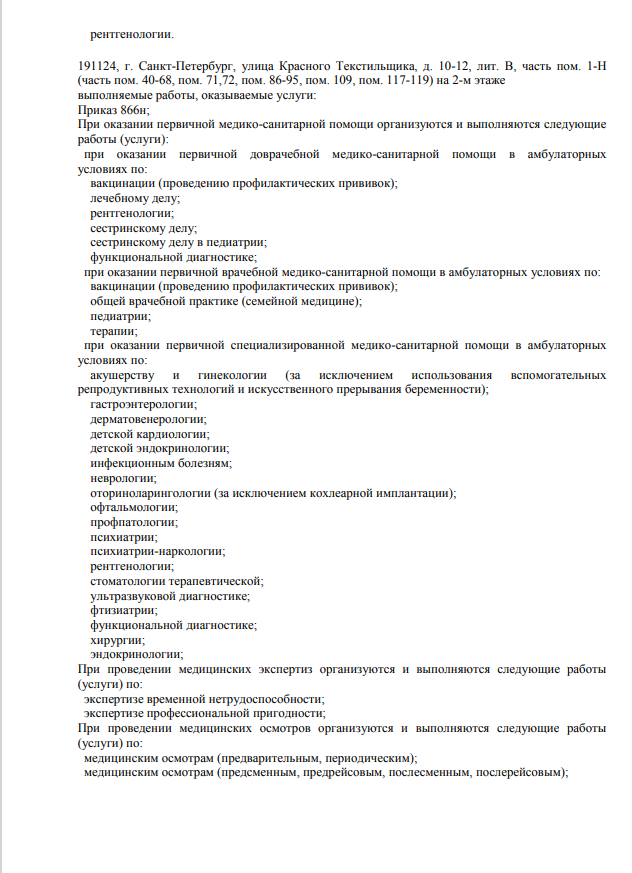 рентгенологии.

191124, г. Санкт-Петербург, улица Красного Текстильщика, д. 10-12, лит. В, часть пом. 1-Н (часть пом. 40-68, пом. 71,72, пом. 86-95, пом. 109, пом. 117-119) на 2-м этаже
выполняемые работы, оказываемые услуги:
Приказ 866н;
При оказании первичной медико-санитарной помощи организуются и выполняются следующие работы (услуги):
при оказании первичной доврачебной медико-санитарной помощи в амбулаторных условиях по:
вакцинации (проведению профилактических прививок);
лечебному делу;
рентгенологии;
сестринскому делу;
сестринскому делу в педиатрии;
функциональной диагностике;
при оказании первичной врачебной медико-санитарной помощи в амбулаторных условиях по:
вакцинации (проведению профилактических прививок);
общей врачебной практике (семейной медицине);
педиатрии;
терапии;
при оказании первичной специализированной медико-санитарной помощи в амбулаторных условиях по:
акушерству и гинекологии (за исключением использования вспомогательных репродуктивных технологий и искусственного прерывания беременности);
гастроэнтерологии;
дерматовенерологии;
детской кардиологии;
детской эндокринологии;
инфекционным болезням;
неврологии;
оториноларингологии (за исключением кохлеарной имплантации);
офтальмологии;
профпатологии;
психиатрии;
психиатрии-наркологии;
рентгенологии;
стоматологии терапевтической;
ультразвуковой диагностике;
фтизиатрии;
функциональной диагностике;
хирургии;
эндокринологии;
При проведении медицинских экспертиз организуются и выполняются следующие работы (услуги) по:
экспертизе временной нетрудоспособности;
экспертизе профессиональной пригодности;
При проведении медицинских осмотров организуются и выполняются следующие работы (услуги) по:
медицинским осмотрам (предварительным, периодическим);
медицинским осмотрам (предсменным, предрейсовым, послесменным, послерейсовым);